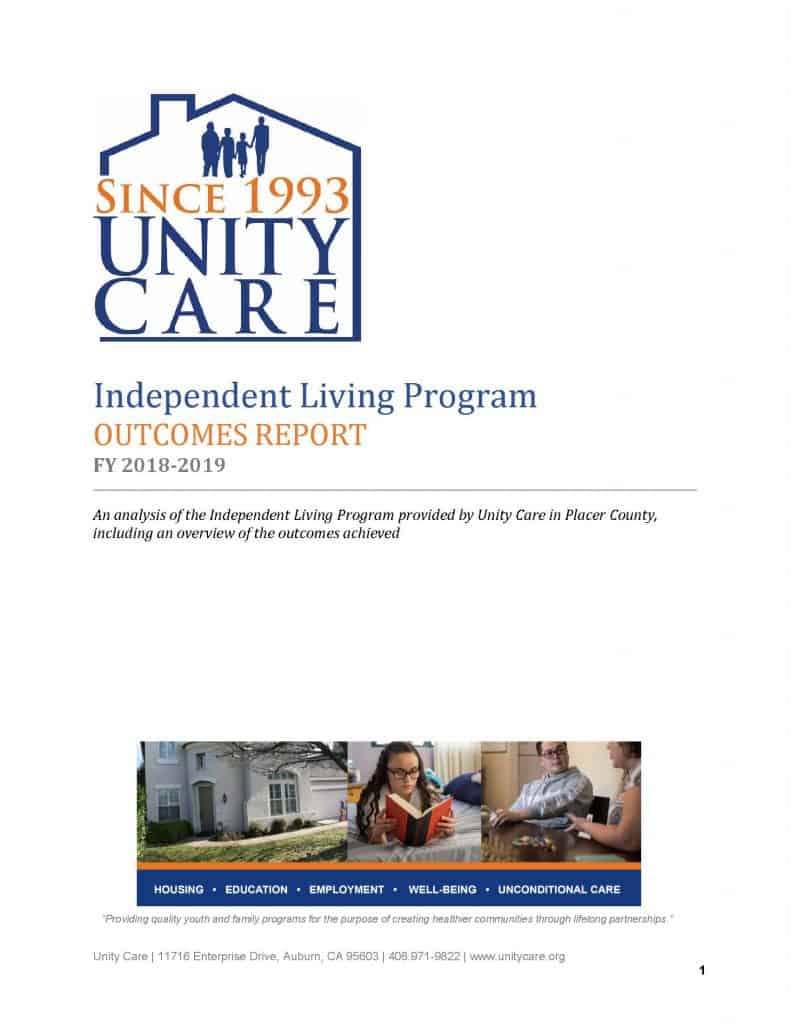 SINCE 1993
UNITY
CARE

Independent Living Program
OUTCOMES REPORT
FY 2018-2019

An analysis of the Independent Living Program provided by Unity Care in Placer County, including an overview of the outcomes achieved

HOUSING • EDUCATION • EMPLOYMENT • WELL-BEING • UNCONDITIONAL CARE

"Providing quality youth and family programs for the purpose of creating healthier communities through lifelong partnerships."

Unity Care | 11716 Enterprise Drive, Auburn, CA 95603 | 408.971-9822 | www.unitycare.org

1